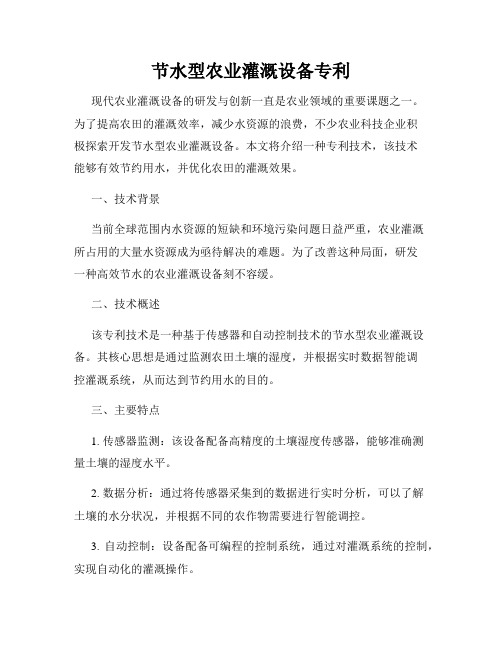 节水型农业灌溉设备专利

现代农业灌溉设备的研发与创新一直是农业领域的重要课题之一。为了提高农田的灌溉效率，减少水资源的浪费，不少农业科技企业积极探索开发节水型农业灌溉设备。本文将介绍一种专利技术，该技术能够有效节约用水，并优化农田的灌溉效果。

一、技术背景

当前全球范围内水资源的短缺和环境污染问题日益严重，农业灌溉所占用的大量水资源成为亟待解决的难题。为了改善这种局面，研发一种高效节水的农业灌溉设备刻不容缓。

二、技术概述

该专利技术是一种基于传感器和自动控制技术的节水型农业灌溉设备。其核心思想是通过监测农田土壤的湿度，并根据实时数据智能调控灌溉系统，从而达到节约用水的目的。

三、主要特点

1. 传感器监测：该设备配备高精度的土壤湿度传感器，能够准确测量土壤的湿度水平。

2. 数据分析：通过将传感器采集到的数据进行实时分析，可以了解土壤的水分状况，并根据不同的农作物需要进行智能调控。

3. 自动控制：设备配备可编程的控制系统，通过对灌溉系统的控制，实现自动化的灌溉操作。